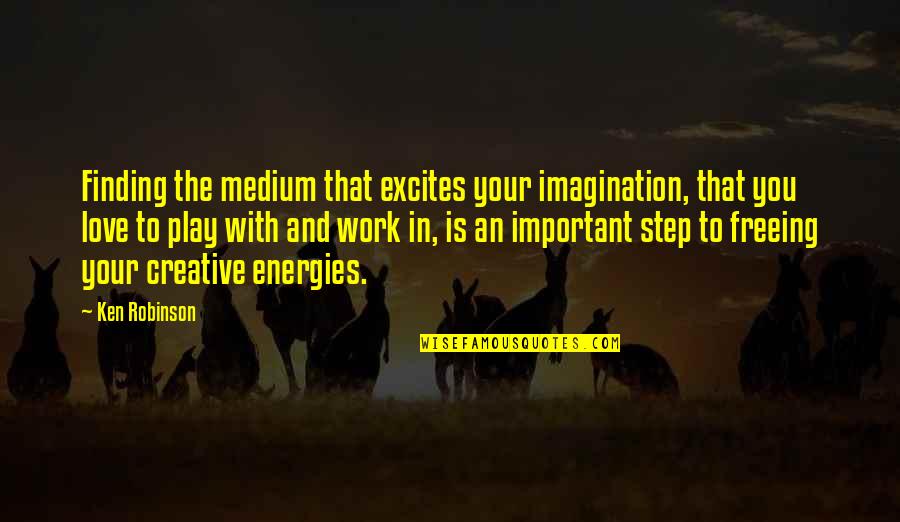 Finding the medium that excites your imagination, that you love to play with and work in, is an important step to freeing your creative energies.

~ Ken Robinson

WISEFAMOUSQUOTES.COM